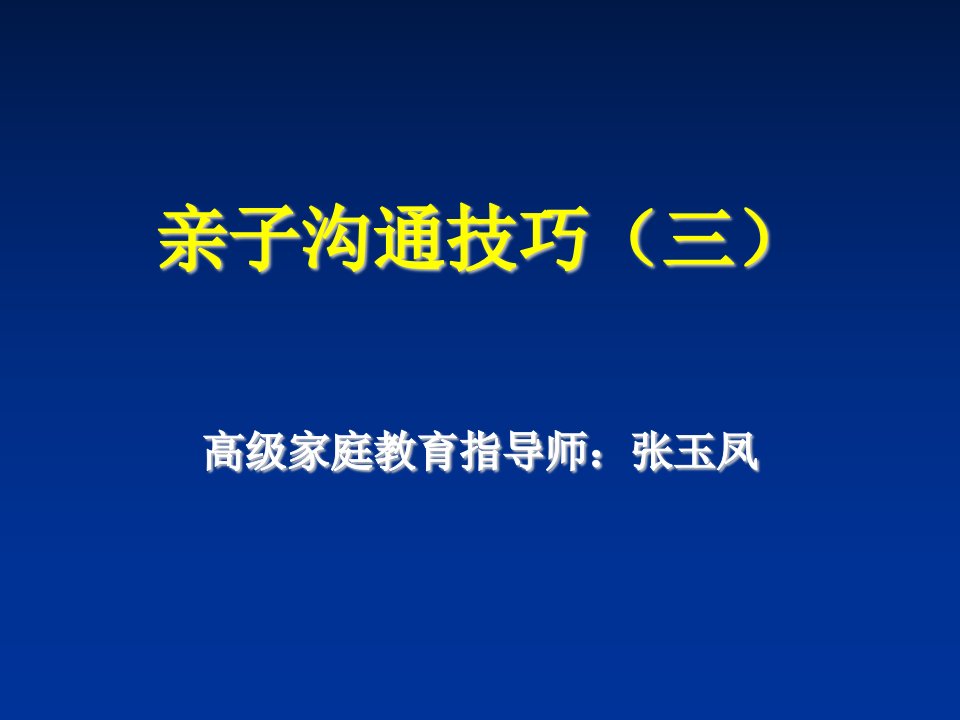 亲子沟通技巧（三）

高级家庭教育指导师：张玉凤